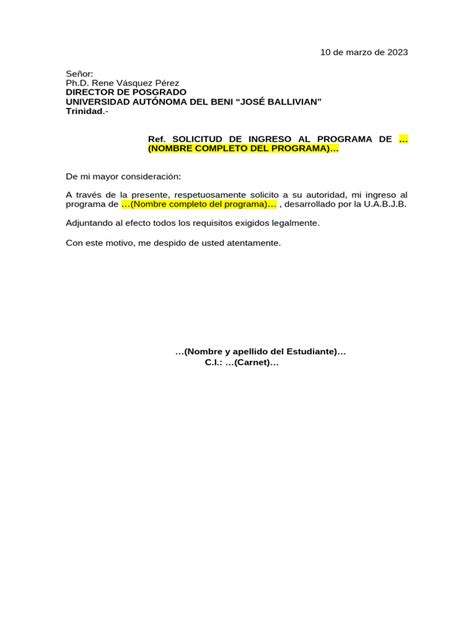 10 de marzo de 2023

Señor:
Ph.D. Rene Vásquez Pérez
DIRECTOR DE POSGRADO
UNIVERSIDAD AUTÓNOMA DEL BENI "JOSÉ BALLIVIAN"
Trinidad.-

Ref. SOLICITUD DE INGRESO AL PROGRAMA DE …(NOMBRE COMPLETO DEL PROGRAMA)…

De mi mayor consideración:

A través de la presente, respetuosamente solicito a su autoridad, mi ingreso al programa de …(Nombre completo del programa)… , desarrollado por la U.A.B.J.B.

Adjuntando al efecto todos los requisitos exigidos legalmente.

Con este motivo, me despido de usted atentamente.

…(Nombre y apellido del Estudiante)…
C.I.: …(Carnet)…